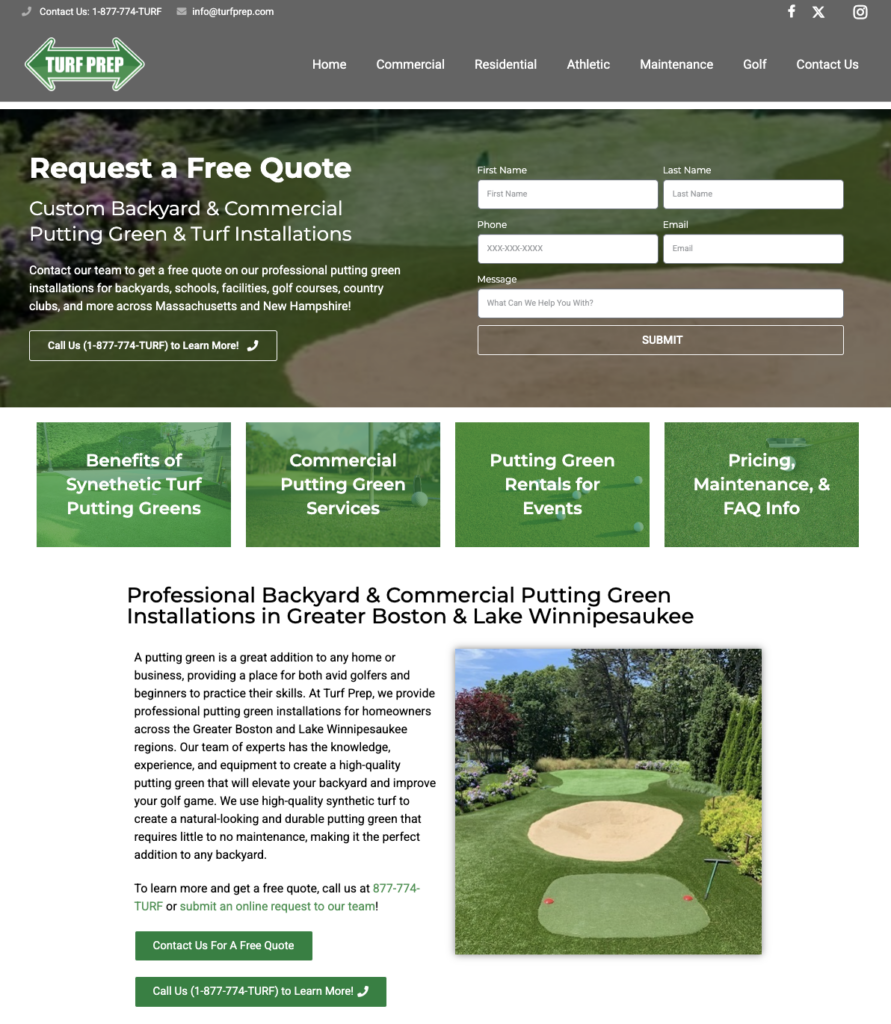 Contact Us: 1-877-774-TURF info@turfprep.com

TURF PREP

Home Commercial Residential Athletic Maintenance Golf Contact Us

Request a Free Quote

Custom Backyard & Commercial Putting Green & Turf Installations

Contact our team to get a free quote on our professional putting green installations for backyards, schools, facilities, golf courses, country clubs, and more across Massachusetts and New Hampshire!

Call Us (1-877-774-TURF) to Learn More!

First Name
First Name
Last Name
Last Name
Phone
XXX-XXX-XXXX
Email
Email
Message
What Can We Help You With?
SUBMIT

Benefits of Synethetic Turf Putting Greens

Commercial Putting Green Services

Putting Green Rentals for Events

Pricing, Maintenance, & FAQ Info

Professional Backyard & Commercial Putting Green Installations in Greater Boston & Lake Winnipesaukee

A putting green is a great addition to any home or business, providing a place for both avid golfers and beginners to practice their skills. At Turf Prep, we provide professional putting green installations for homeowners across the Greater Boston and Lake Winnipesaukee regions. Our team of experts has the knowledge, experience, and equipment to create a high-quality putting green that will elevate your backyard and improve your golf game. We use high-quality synthetic turf to create a natural-looking and durable putting green that requires little to no maintenance, making it the perfect addition to any backyard.

To learn more and get a free quote, call us at 877-774-TURF or submit an online request to our team!

Contact Us For A Free Quote

Call Us (1-877-774-TURF) to Learn More!